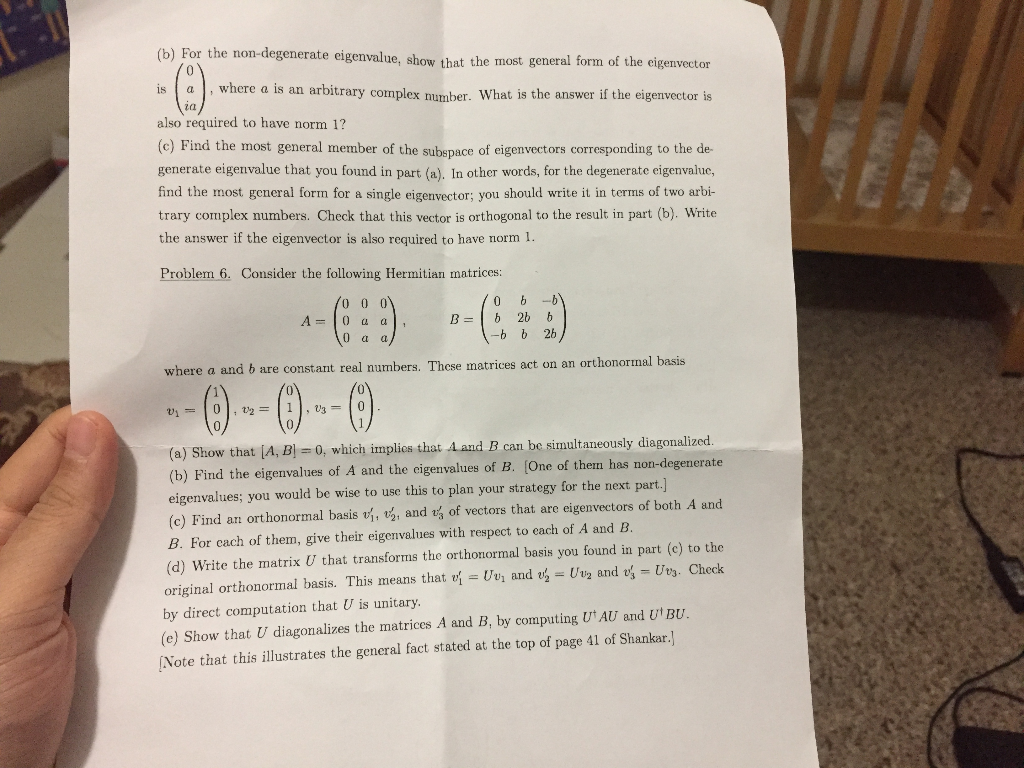 (b) For the non-degenerate eigenvalue, show that the most general form of the eigenvector is $\begin{pmatrix} 0 \\ a \\ ia \end{pmatrix}$, where $a$ is an arbitrary complex number. What is the answer if the eigenvector is also required to have norm 1?

(c) Find the most general member of the subspace of eigenvectors corresponding to the degenerate eigenvalue that you found in part (a). In other words, for the degenerate eigenvalue, find the most general form for a single eigenvector; you should write it in terms of two arbitrary complex numbers. Check that this vector is orthogonal to the result in part (b). Write the answer if the eigenvector is also required to have norm 1.

Problem 6. Consider the following Hermitian matrices:

$A = \begin{pmatrix} 0 & 0 & 0 \\ 0 & a & a \\ 0 & a & a \end{pmatrix}$, $B = \begin{pmatrix} 0 & b & -b \\ b & 2b & b \\ -b & b & 2b \end{pmatrix}$

where $a$ and $b$ are constant real numbers. These matrices act on an orthonormal basis

$v_1 = \begin{pmatrix} 1 \\ 0 \\ 0 \end{pmatrix}$, $v_2 = \begin{pmatrix} 0 \\ 1 \\ 0 \end{pmatrix}$, $v_3 = \begin{pmatrix} 0 \\ 0 \\ 1 \end{pmatrix}$.

(a) Show that $[A, B] = 0$, which implies that $A$ and $B$ can be simultaneously diagonalized.

(b) Find the eigenvalues of $A$ and the eigenvalues of $B$. [One of them has non-degenerate eigenvalues; you would be wise to use this to plan your strategy for the next part.]

(c) Find an orthonormal basis $v_1'$, $v_2'$, and $v_3'$ of vectors that are eigenvectors of both $A$ and $B$. For each of them, give their eigenvalues with respect to each of $A$ and $B$.

(d) Write the matrix $U$ that transforms the orthonormal basis you found in part (c) to the original orthonormal basis. This means that $v_1' = Uv_1$ and $v_2' = Uv_2$ and $v_3' = Uv_3$. Check by direct computation that $U$ is unitary.

(e) Show that $U$ diagonalizes the matrices $A$ and $B$, by computing $U^\dagger AU$ and $U^\dagger BU$. [Note that this illustrates the general fact stated at the top of page 41 of Shankar.]